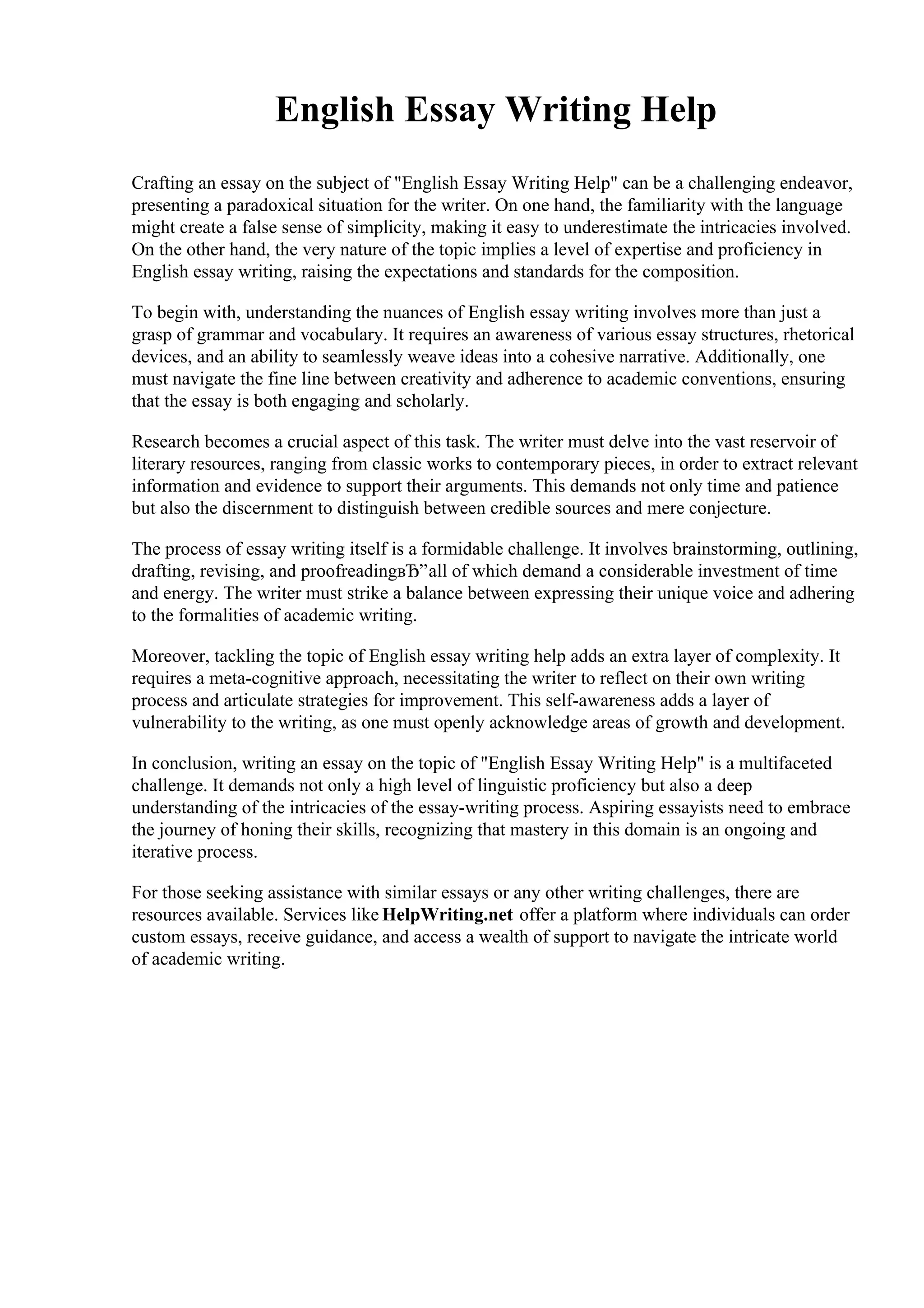 English Essay Writing Help

Crafting an essay on the subject of "English Essay Writing Help" can be a challenging endeavor, presenting a paradoxical situation for the writer. On one hand, the familiarity with the language might create a false sense of simplicity, making it easy to underestimate the intricacies involved. On the other hand, the very nature of the topic implies a level of expertise and proficiency in English essay writing, raising the expectations and standards for the composition.

To begin with, understanding the nuances of English essay writing involves more than just a grasp of grammar and vocabulary. It requires an awareness of various essay structures, rhetorical devices, and an ability to seamlessly weave ideas into a cohesive narrative. Additionally, one must navigate the fine line between creativity and adherence to academic conventions, ensuring that the essay is both engaging and scholarly.

Research becomes a crucial aspect of this task. The writer must delve into the vast reservoir of literary resources, ranging from classic works to contemporary pieces, in order to extract relevant information and evidence to support their arguments. This demands not only time and patience but also the discernment to distinguish between credible sources and mere conjecture.

The process of essay writing itself is a formidable challenge. It involves brainstorming, outlining, drafting, revising, and proofreadingвЂ”all of which demand a considerable investment of time and energy. The writer must strike a balance between expressing their unique voice and adhering to the formalities of academic writing.

Moreover, tackling the topic of English essay writing help adds an extra layer of complexity. It requires a meta-cognitive approach, necessitating the writer to reflect on their own writing process and articulate strategies for improvement. This self-awareness adds a layer of vulnerability to the writing, as one must openly acknowledge areas of growth and development.

In conclusion, writing an essay on the topic of "English Essay Writing Help" is a multifaceted challenge. It demands not only a high level of linguistic proficiency but also a deep understanding of the intricacies of the essay-writing process. Aspiring essayists need to embrace the journey of honing their skills, recognizing that mastery in this domain is an ongoing and iterative process.

For those seeking assistance with similar essays or any other writing challenges, there are resources available. Services like HelpWriting.net offer a platform where individuals can order custom essays, receive guidance, and access a wealth of support to navigate the intricate world of academic writing.